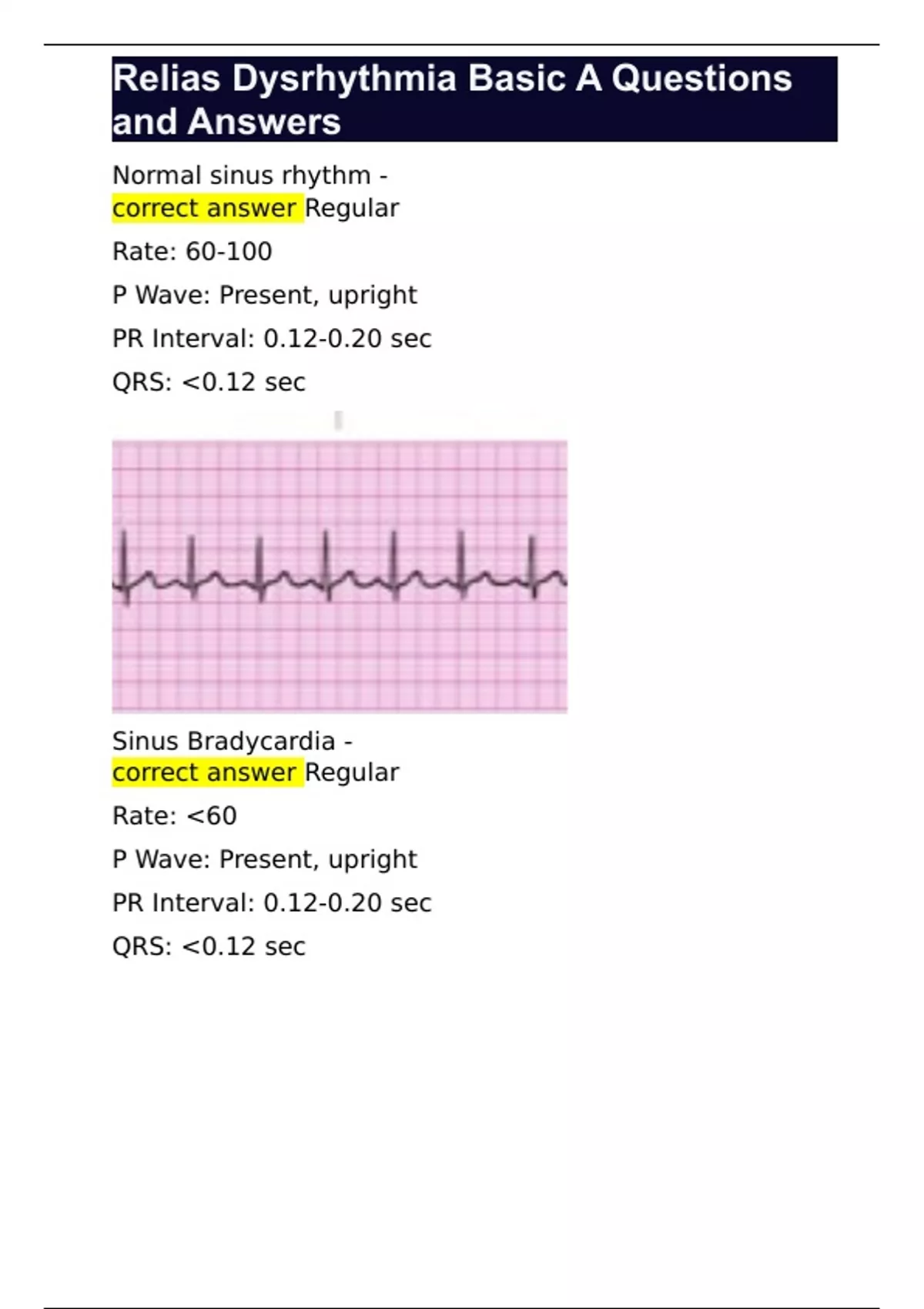 Relias Dysrhythmia Basic A Questions and Answers

Normal sinus rhythm - correct answer Regular

Rate: 60-100

P Wave: Present, upright

PR Interval: 0.12-0.20 sec

QRS: <0.12 sec

Sinus Bradycardia - correct answer Regular

Rate: <60

P Wave: Present, upright

PR Interval: 0.12-0.20 sec

QRS: <0.12 sec